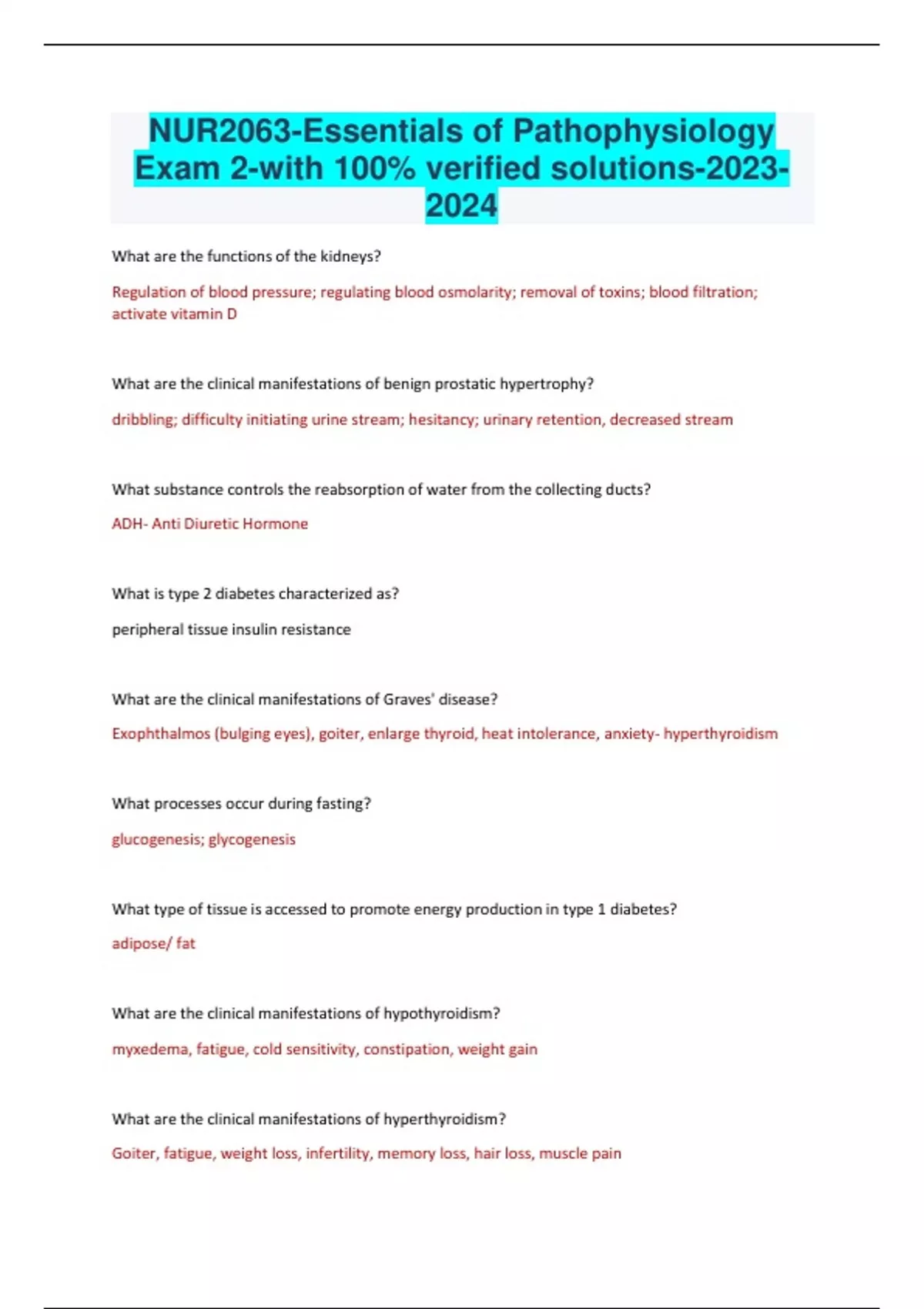 NUR2063-Essentials of Pathophysiology Exam 2-with 100% verified solutions-2023-2024

What are the functions of the kidneys?

Regulation of blood pressure; regulating blood osmolarity; removal of toxins; blood filtration; activate vitamin D

What are the clinical manifestations of benign prostatic hypertrophy?

dribbling; difficulty initiating urine stream; hesitancy; urinary retention, decreased stream

What substance controls the reabsorption of water from the collecting ducts?

ADH- Anti Diuretic Hormone

What is type 2 diabetes characterized as?

peripheral tissue insulin resistance

What are the clinical manifestations of Graves' disease?

Exophthalmos (bulging eyes), goiter, enlarge thyroid, heat intolerance, anxiety- hyperthyroidism

What processes occur during fasting?

glucogenesis; glycogenesis

What type of tissue is accessed to promote energy production in type 1 diabetes?

adipose/ fat

What are the clinical manifestations of hypothyroidism?

myxedema, fatigue, cold sensitivity, constipation, weight gain

What are the clinical manifestations of hyperthyroidism?

Goiter, fatigue, weight loss, infertility, memory loss, hair loss, muscle pain